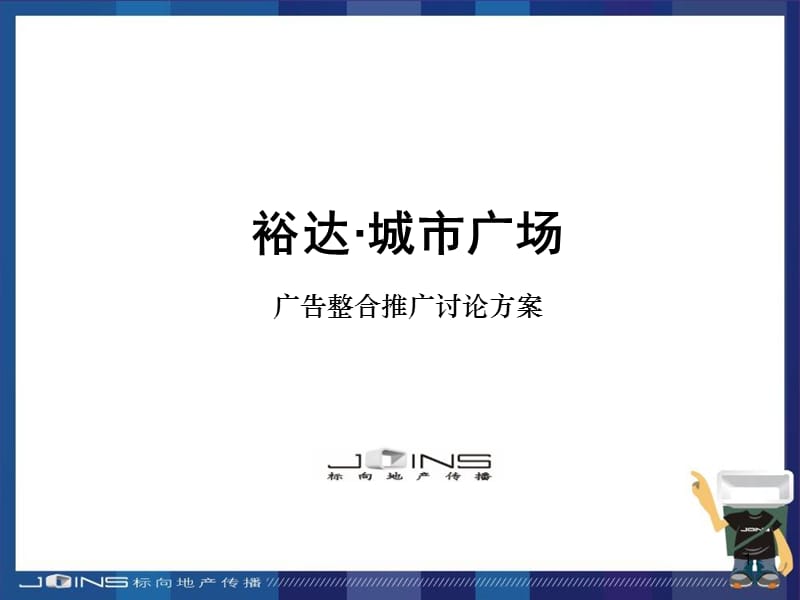 裕达·城市广场

广告整合推广讨论方案

JOINS
标向地产传播

JOINS

JOINS 标向地产传播